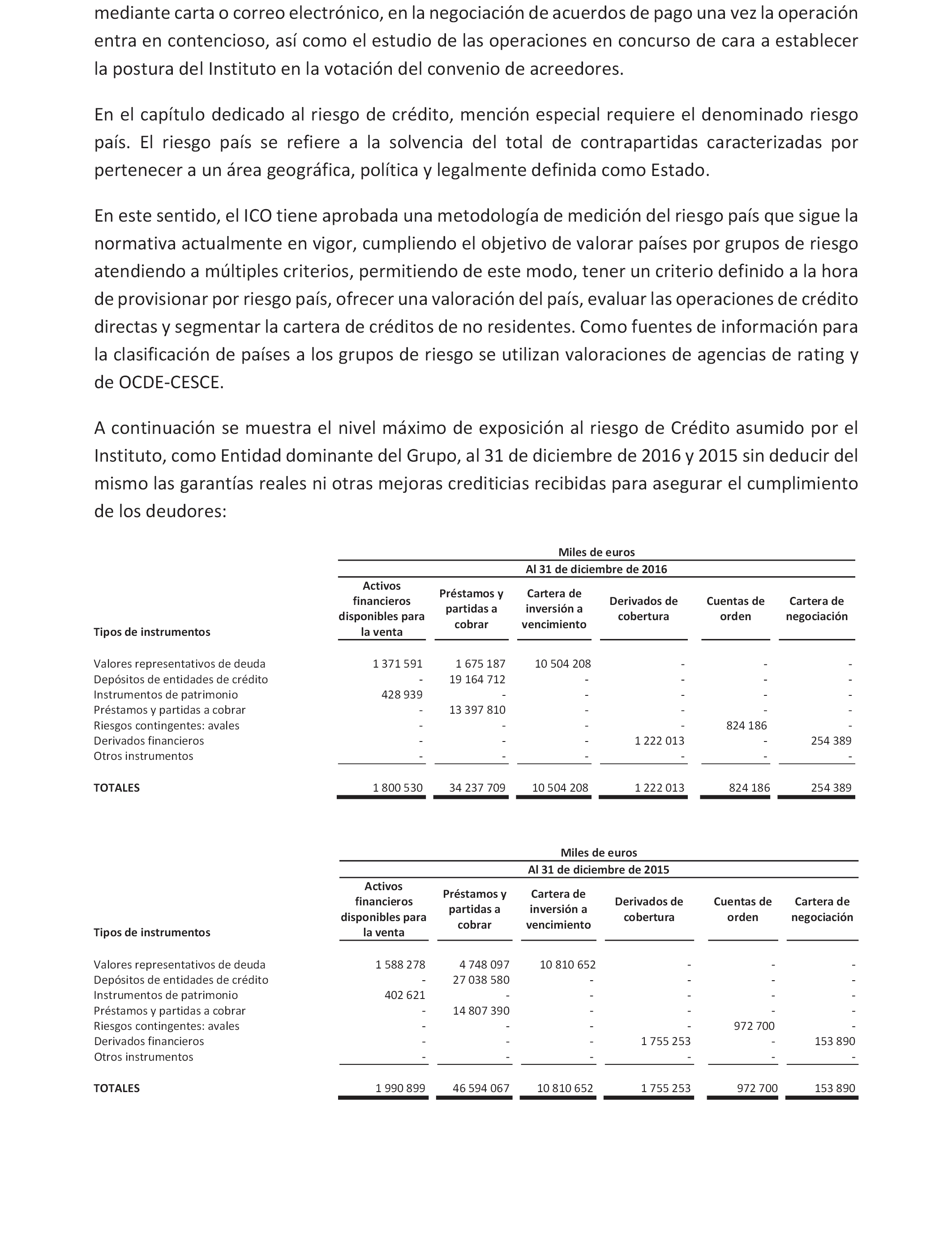 mediante carta o correo electrónico, en la negociación de acuerdos de pago una vez la operación entra en contencioso, así como el estudio de las operaciones en concurso de cara a establecer la postura del Instituto en la votación del convenio de acreedores.

En el capítulo dedicado al riesgo de crédito, mención especial requiere el denominado riesgo país. El riesgo país se refiere a la solvencia del total de contrapartidas caracterizadas por pertenecer a un área geográfica, política y legalmente definida como Estado.

En este sentido, el ICO tiene aprobada una metodología de medición del riesgo país que sigue la normativa actualmente en vigor, cumpliendo el objetivo de valorar países por grupos de riesgo atendiendo a múltiples criterios, permitiendo de este modo, tener un criterio definido a la hora de provisionar por riesgo país, ofrecer una valoración del país, evaluar las operaciones de crédito directas y segmentar la cartera de créditos de no residentes. Como fuentes de información para la clasificación de países a los grupos de riesgo se utilizan valoraciones de agencias de rating y de OCDE-CESCE.

A continuación se muestra el nivel máximo de exposición al riesgo de Crédito asumido por el Instituto, como Entidad dominante del Grupo, al 31 de diciembre de 2016 y 2015 sin deducir del mismo las garantías reales ni otras mejoras crediticias recibidas para asegurar el cumplimiento de los deudores:

Miles de euros
Al 31 de diciembre de 2016

| Tipos de instrumentos | Activos financieros disponibles para la venta | Préstamos y partidas a cobrar | Cartera de inversión a vencimiento | Derivados de cobertura | Cuentas de orden | Cartera de negociación |
|---|---|---|---|---|---|---|
| Valores representativos de deuda | 1 371 591 | 1 675 187 | 10 504 208 | - | - | - |
| Depósitos de entidades de crédito | - | 19 164 712 | - | - | - | - |
| Instrumentos de patrimonio | 428 939 | - | - | - | - | - |
| Préstamos y partidas a cobrar | - | 13 397 810 | - | - | - | - |
| Riesgos contingentes: avales | - | - | - | - | 824 186 | - |
| Derivados financieros | - | - | - | 1 222 013 | - | 254 389 |
| Otros instrumentos | - | - | - | - | - | - |
| TOTALES | 1 800 530 | 34 237 709 | 10 504 208 | 1 222 013 | 824 186 | 254 389 |

Miles de euros
Al 31 de diciembre de 2015

| Tipos de instrumentos | Activos financieros disponibles para la venta | Préstamos y partidas a cobrar | Cartera de inversión a vencimiento | Derivados de cobertura | Cuentas de orden | Cartera de negociación |
|---|---|---|---|---|---|---|
| Valores representativos de deuda | 1 588 278 | 4 748 097 | 10 810 652 | - | - | - |
| Depósitos de entidades de crédito | - | 27 038 580 | - | - | - | - |
| Instrumentos de patrimonio | 402 621 | - | - | - | - | - |
| Préstamos y partidas a cobrar | - | 14 807 390 | - | - | - | - |
| Riesgos contingentes: avales | - | - | - | - | 972 700 | - |
| Derivados financieros | - | - | - | 1 755 253 | - | 153 890 |
| Otros instrumentos | - | - | - | - | - | - |
| TOTALES | 1 990 899 | 46 594 067 | 10 810 652 | 1 755 253 | 972 700 | 153 890 |